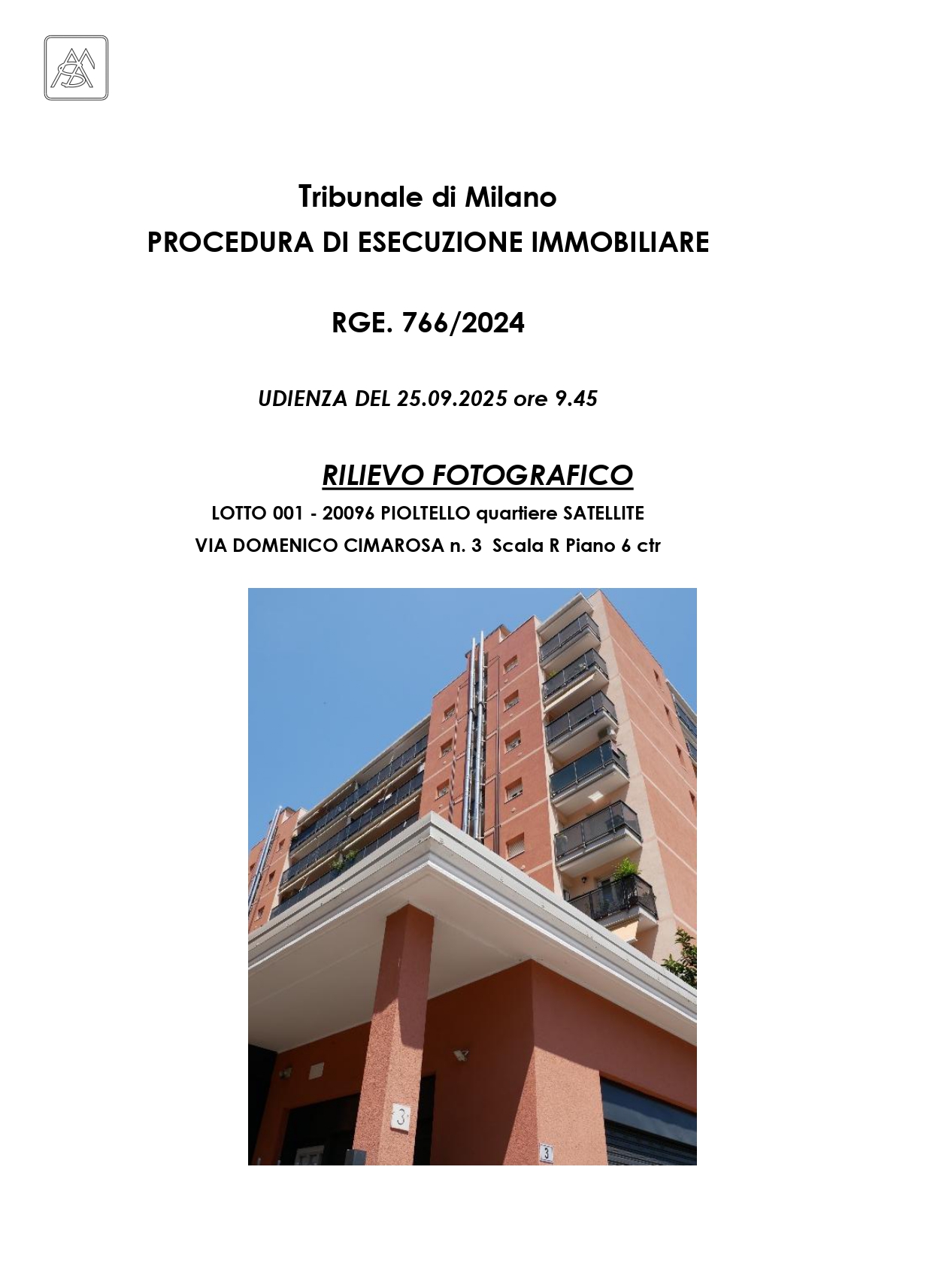 Tribunale di Milano
PROCEDURA DI ESECUZIONE IMMOBILIARE

RGE. 766/2024

UDIENZA DEL 25.09.2025 ore 9.45

RILIEVO FOTOGRAFICO
LOTTO 001 - 20096 PIOLTELLO quartiere SATELLITE
VIA DOMENICO CIMAROSA n. 3 Scala R Piano 6 ctr

3

3